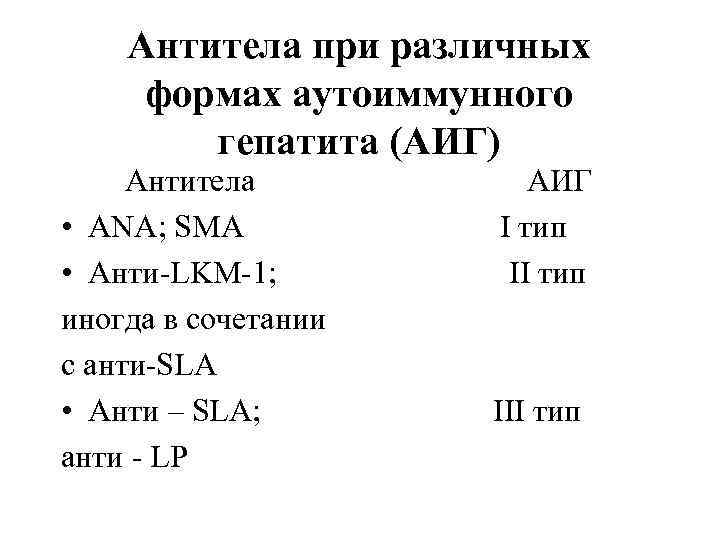 Антитела при различных формах аутоиммунного гепатита (АИГ)

Антитела АИГ

• ANA; SMA I тип

• Анти-LKM-1; II тип

иногда в сочетании

с анти-SLA

• Анти – SLA; III тип

анти - LP